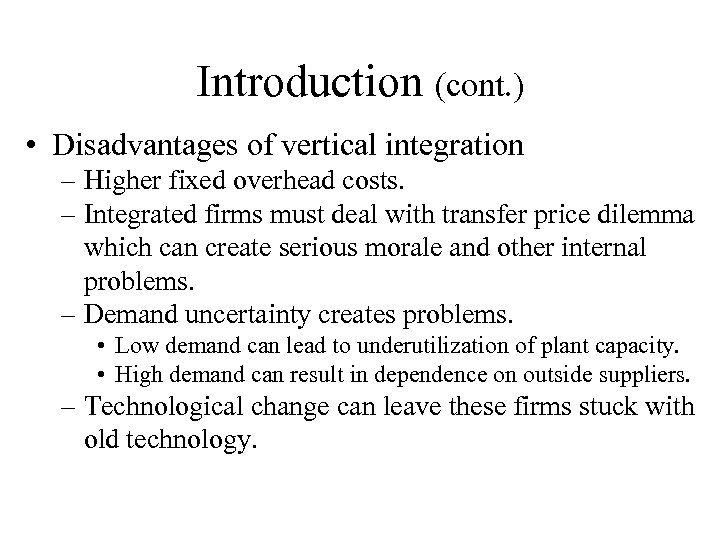 Introduction (cont.)

• Disadvantages of vertical integration
– Higher fixed overhead costs.
– Integrated firms must deal with transfer price dilemma which can create serious morale and other internal problems.
– Demand uncertainty creates problems.
• Low demand can lead to underutilization of plant capacity.
• High demand can result in dependence on outside suppliers.
– Technological change can leave these firms stuck with old technology.